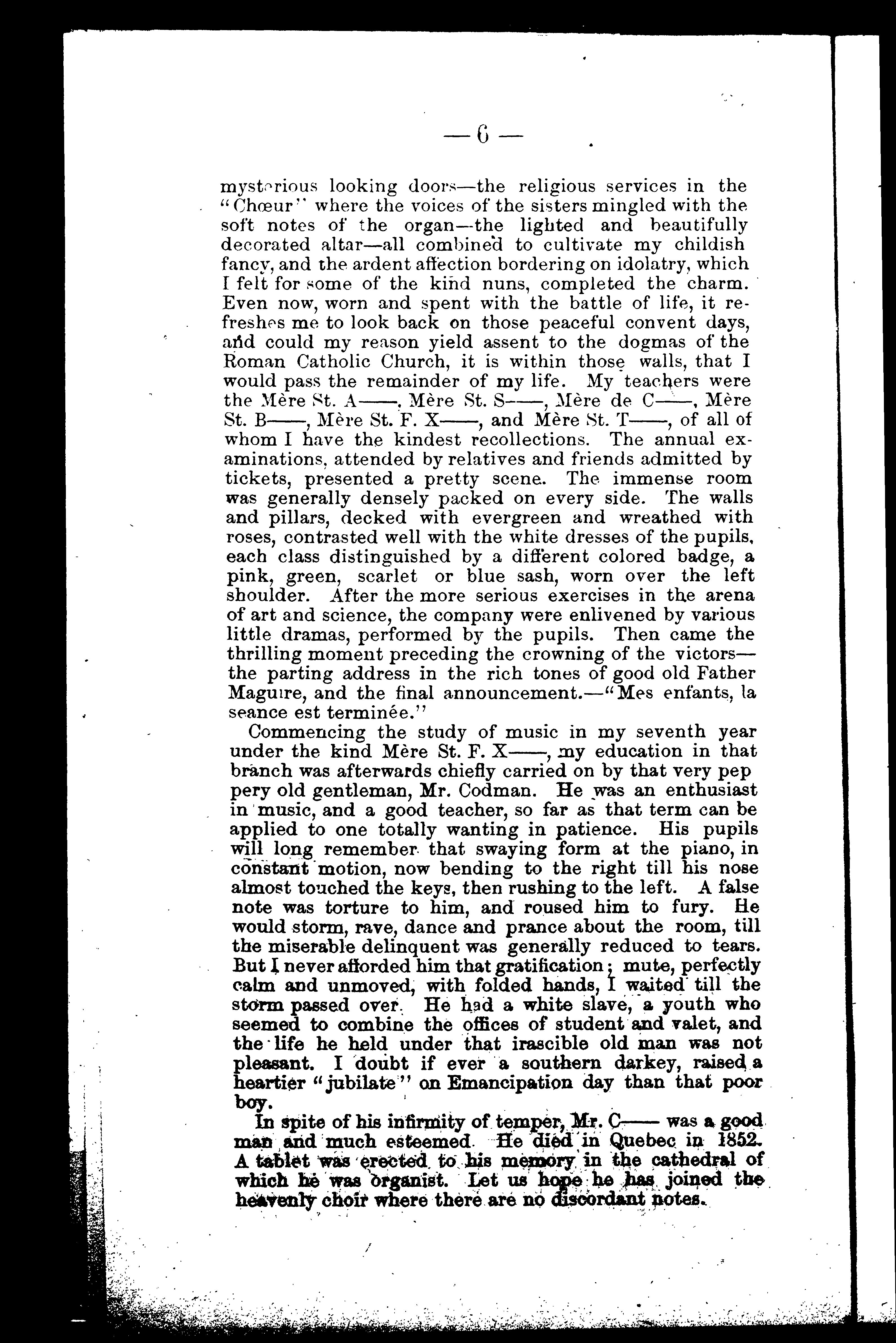 — 6 —

mysterious looking doors—the religious services in the "Chœur" where the voices of the sisters mingled with the soft notes of the organ—the lighted and beautifully decorated altar—all combined to cultivate my childish fancy, and the ardent affection bordering on idolatry, which I felt for some of the kind nuns, completed the charm. Even now, worn and spent with the battle of life, it refreshes me to look back on those peaceful convent days, and could my reason yield assent to the dogmas of the Roman Catholic Church, it is within those walls, that I would pass the remainder of my life. My teachers were the Mère St. A——, Mère St. S——, Mère de C——, Mère St. B——, Mère St. F. X——, and Mère St. T——, of all of whom I have the kindest recollections. The annual examinations, attended by relatives and friends admitted by tickets, presented a pretty scene. The immense room was generally densely packed on every side. The walls and pillars, decked with evergreen and wreathed with roses, contrasted well with the white dresses of the pupils, each class distinguished by a different colored badge, a pink, green, scarlet or blue sash, worn over the left shoulder. After the more serious exercises in the arena of art and science, the company were enlivened by various little dramas, performed by the pupils. Then came the thrilling moment preceding the crowning of the victors—the parting address in the rich tones of good old Father Maguire, and the final announcement.—"Mes enfants, la seance est terminée."

Commencing the study of music in my seventh year under the kind Mère St. F. X——, my education in that branch was afterwards chiefly carried on by that very peppery old gentleman, Mr. Codman. He was an enthusiast in music, and a good teacher, so far as that term can be applied to one totally wanting in patience. His pupils will long remember that swaying form at the piano, in constant motion, now bending to the right till his nose almost touched the keys, then rushing to the left. A false note was torture to him, and roused him to fury. He would storm, rave, dance and prance about the room, till the miserable delinquent was generally reduced to tears. But I never afforded him that gratification; mute, perfectly calm and unmoved, with folded hands, I waited till the storm passed over. He had a white slave, a youth who seemed to combine the offices of student and valet, and the life he held under that irascible old man was not pleasant. I doubt if ever a southern darkey, raised a heartier "jubilate" on Emancipation day than that poor boy.

In spite of his infirmity of temper, Mr. C—— was a good man and much esteemed. He died in Quebec in 1852. A tablet was erected to his memory in the cathedral of which he was organist. Let us hope he has joined the heavenly choir where there are no discordant notes.